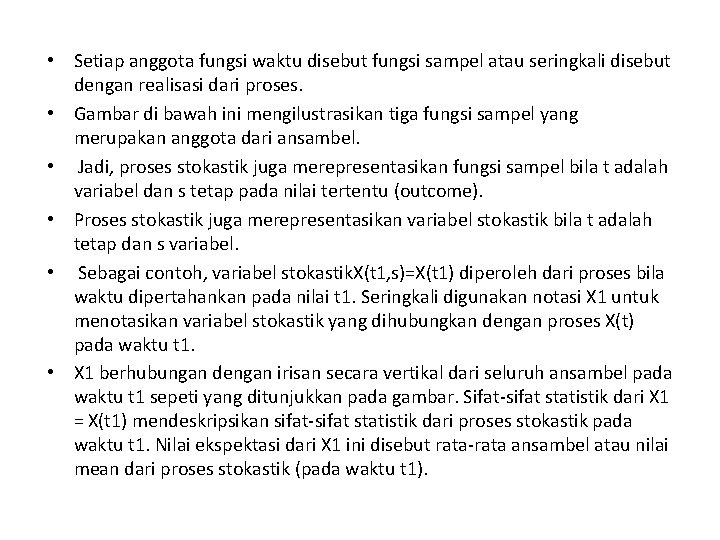 • Setiap anggota fungsi waktu disebut fungsi sampel atau seringkali disebut dengan realisasi dari proses.

• Gambar di bawah ini mengilustrasikan tiga fungsi sampel yang merupakan anggota dari ansambel.

• Jadi, proses stokastik juga merepresentasikan fungsi sampel bila t adalah variabel dan s tetap pada nilai tertentu (outcome).

• Proses stokastik juga merepresentasikan variabel stokastik bila t adalah tetap dan s variabel.

• Sebagai contoh, variabel stokastikX(t1,s)=X(t1) diperoleh dari proses bila waktu dipertahankan pada nilai t1. Seringkali digunakan notasi X1 untuk menotasikan variabel stokastik yang dihubungkan dengan proses X(t) pada waktu t1.

• X1 berhubungan dengan irisan secara vertikal dari seluruh ansambel pada waktu t1 sepeti yang ditunjukkan pada gambar. Sifat-sifat statistik dari X1 = X(t1) mendeskripsikan sifat-sifat statistik dari proses stokastik pada waktu t1. Nilai ekspektasi dari X1 ini disebut rata-rata ansambel atau nilai mean dari proses stokastik (pada waktu t1).